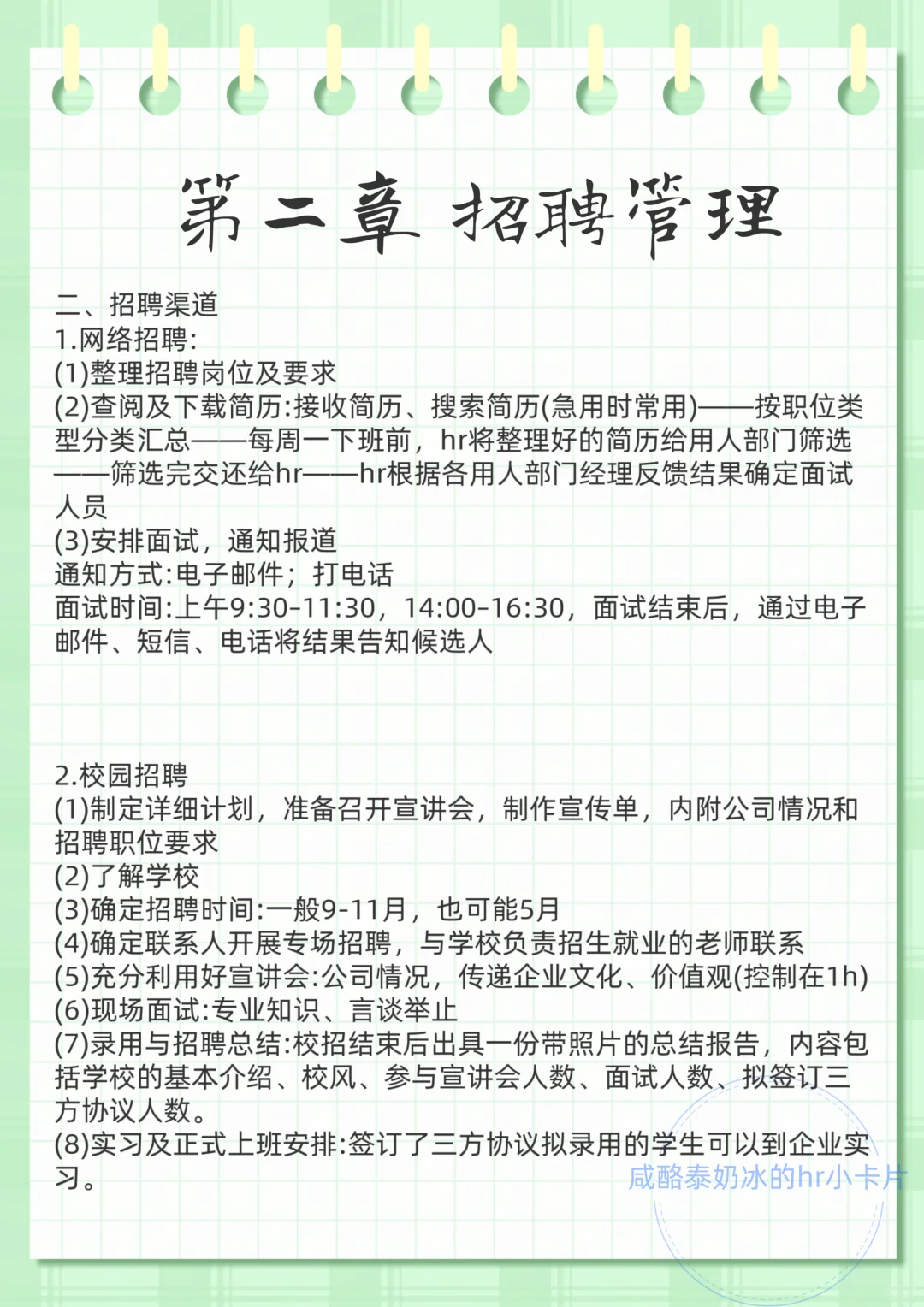 第二章 招聘管理

二、招聘渠道
1.网络招聘:
(1)整理招聘岗位及要求
(2)查阅及下载简历:接收简历、搜索简历(急用时常用)——按职位类型分类汇总——每周一下班前，hr将整理好的简历给用人部门筛选——筛选完交还给hr——hr根据各用人部门经理反馈结果确定面试人员
(3)安排面试，通知报道
通知方式:电子邮件；打电话
面试时间:上午9:30-11:30，14:00-16:30，面试结束后，通过电子邮件、短信、电话将结果告知候选人

2.校园招聘
(1)制定详细计划，准备召开宣讲会，制作宣传单，内附公司情况和招聘职位要求
(2)了解学校
(3)确定招聘时间:一般9-11月，也可能5月
(4)确定联系人开展专场招聘，与学校负责招生就业的老师联系
(5)充分利用好宣讲会:公司情况，传递企业文化、价值观(控制在1h)
(6)现场面试:专业知识、言谈举止
(7)录用与招聘总结:校招结束后出具一份带照片的总结报告，内容包括学校的基本介绍、校风、参与宣讲会人数、面试人数、拟签订三方协议人数。
(8)实习及正式上班安排:签订了三方协议拟录用的学生可以到企业实习。

咸酪泰奶冰的hr小卡片